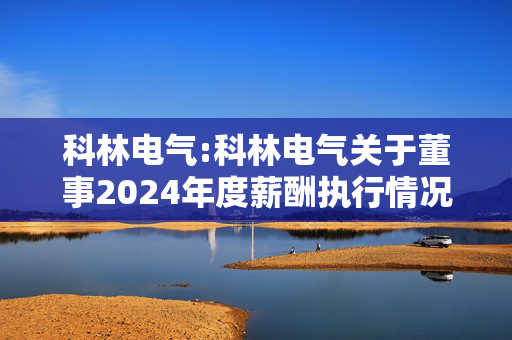 科林电气:科林电气关于董事2024年度薪酬执行情况